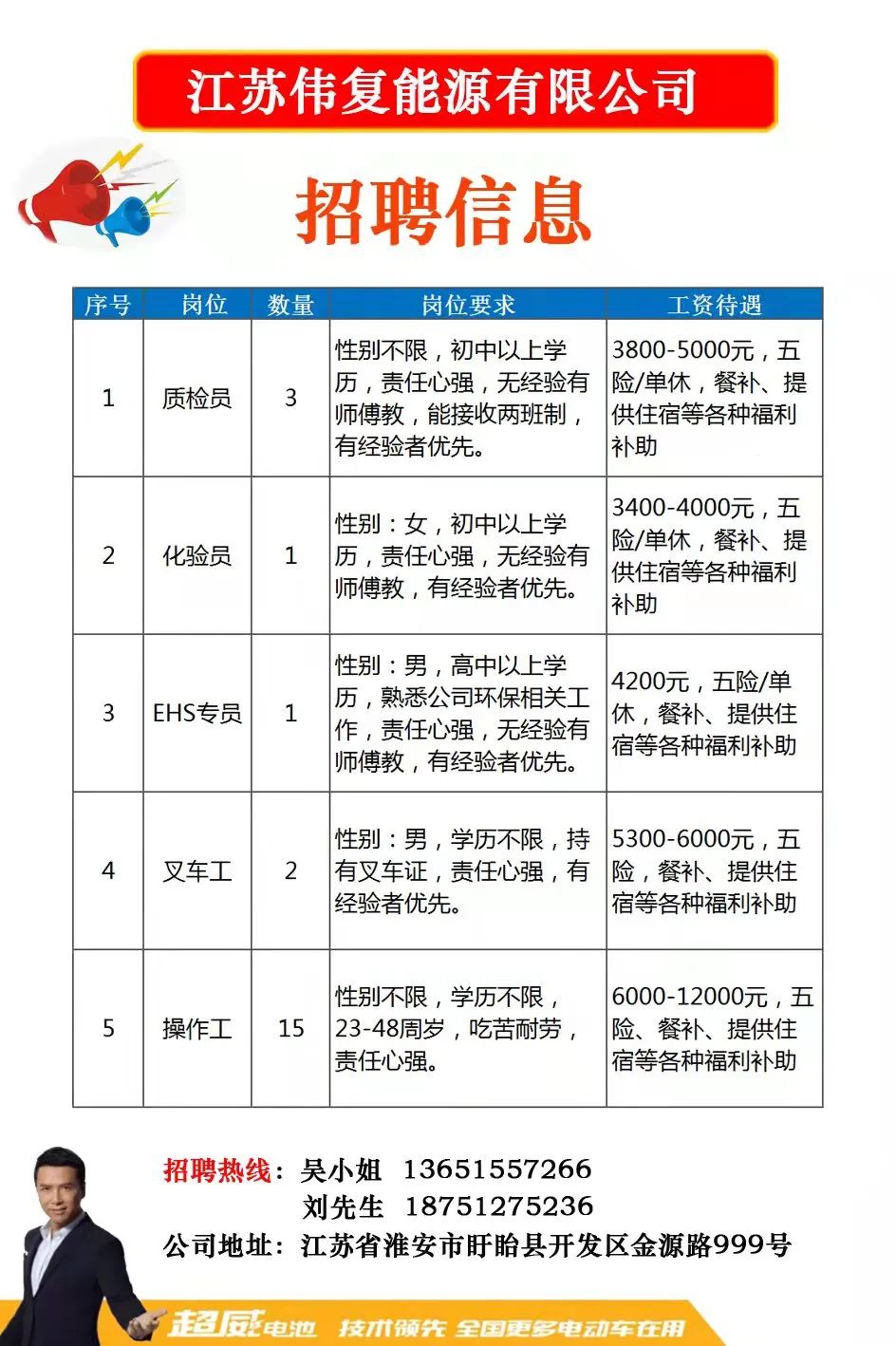 江苏伟复能源有限公司

招聘信息

| 序号 | 岗位 | 数量 | 岗位要求 | 工资待遇 |
|---|---|---|---|---|
| 1 | 质检员 | 3 | 性别不限，初中以上学历，责任心强，无经验有师傅教，能接收两班制，有经验者优先。 | 3800-5000元，五险/单休，餐补、提供住宿等各种福利补助 |
| 2 | 化验员 | 1 | 性别：女，初中以上学历，责任心强，无经验有师傅教，有经验者优先。 | 3400-4000元，五险/单休，餐补、提供住宿等各种福利补助 |
| 3 | EHS专员 | 1 | 性别：男，高中以上学历，熟悉公司环保相关工作，责任心强，无经验有师傅教，有经验者优先。 | 4200元，五险/单休，餐补、提供住宿等各种福利补助 |
| 4 | 叉车工 | 2 | 性别：男，学历不限，持有叉车证，责任心强，有经验者优先。 | 5300-6000元，五险，餐补、提供住宿等各种福利补助 |
| 5 | 操作工 | 15 | 性别不限，学历不限，23-48周岁，吃苦耐劳，责任心强。 | 6000-12000元，五险、餐补、提供住宿等各种福利补助 |

招聘热线：吴小姐 13651557266
刘先生 18751275236
公司地址：江苏省淮安市盱眙县开发区金源路999号

超威电池 技术领先 全国更多电动车在用